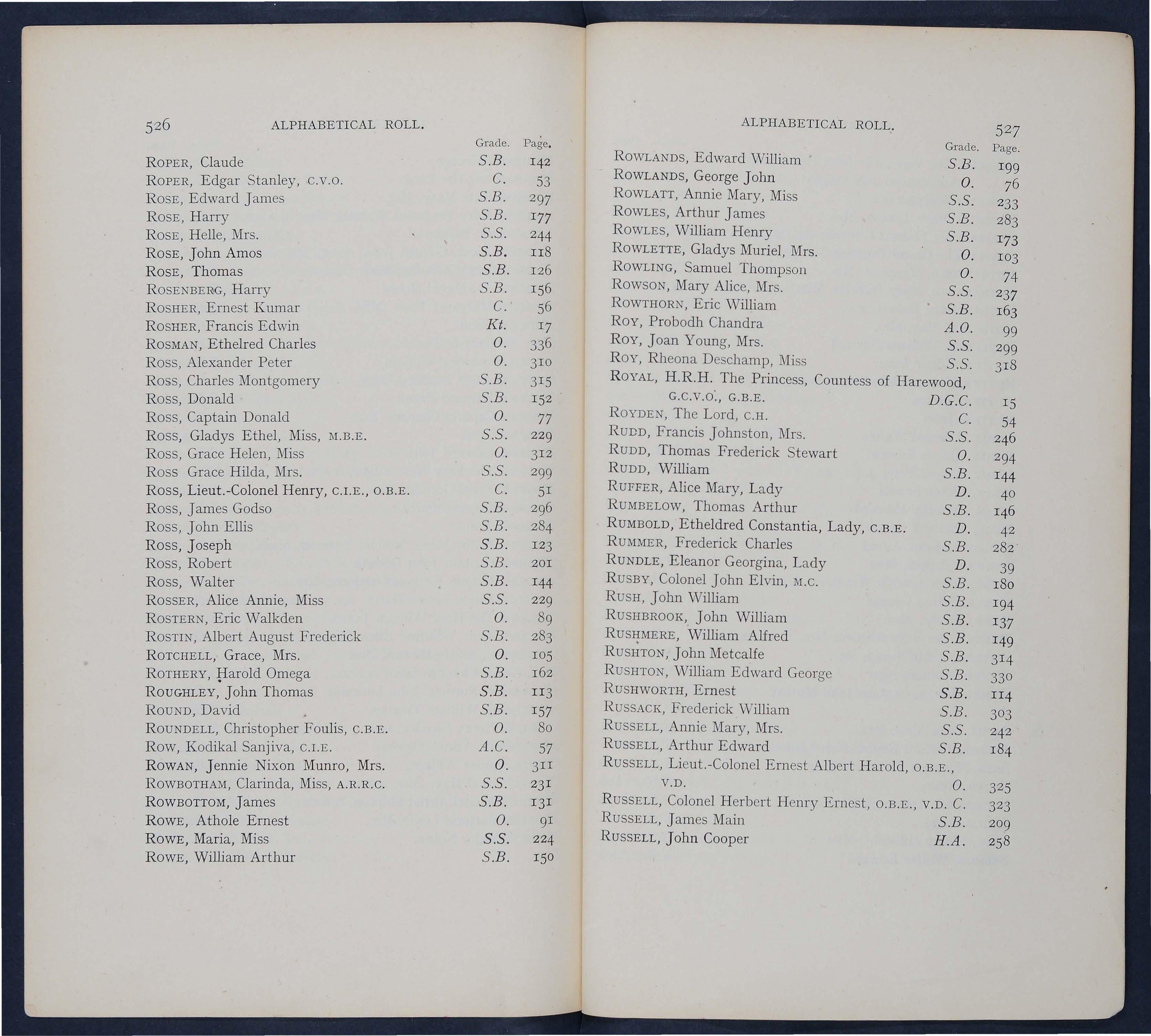 526 ALPHABETICAL ROLL.

| | Grade. | Page. |
|---|---|---|
| ROPER, Claude | S.B. | 142 |
| ROPER, Edgar Stanley, C.V.O. | C. | 53 |
| ROSE, Edward James | S.B. | 297 |
| ROSE, Harry | S.B. | 177 |
| ROSE, Helle, Mrs. | S.S. | 244 |
| ROSE, John Amos | S.B. | 118 |
| ROSE, Thomas | S.B. | 126 |
| ROSENBERG, Harry | S.B. | 156 |
| ROSHER, Ernest Kumar | C. | 56 |
| ROSHER, Francis Edwin | Kt. | 17 |
| ROSMAN, Ethelred Charles | O. | 336 |
| ROSS, Alexander Peter | O. | 310 |
| ROSS, Charles Montgomery | S.B. | 315 |
| ROSS, Donald | S.B. | 152 |
| ROSS, Captain Donald | O. | 77 |
| ROSS, Gladys Ethel, Miss, M.B.E. | S.S. | 229 |
| ROSS, Grace Helen, Miss | O. | 312 |
| ROSS Grace Hilda, Mrs. | S.S. | 299 |
| ROSS, Lieut.-Colonel Henry, C.I.E., O.B.E. | C. | 51 |
| ROSS, James Godso | S.B. | 296 |
| ROSS, John Ellis | S.B. | 284 |
| ROSS, Joseph | S.B. | 123 |
| ROSS, Robert | S.B. | 201 |
| ROSS, Walter | S.B. | 144 |
| ROSSER, Alice Annie, Miss | S.S. | 229 |
| ROSTERN, Eric Walkden | O. | 89 |
| ROSTIN, Albert August Frederick | S.B. | 283 |
| ROTCHELL, Grace, Mrs. | O. | 105 |
| ROTHERY, Harold Omega | S.B. | 162 |
| ROUGHLEY, John Thomas | S.B. | 113 |
| ROUND, David | S.B. | 157 |
| ROUNDELL, Christopher Foulis, C.B.E. | O. | 80 |
| ROW, Kodikal Sanjiva, C.I.E. | A.C. | 57 |
| ROWAN, Jennie Nixon Munro, Mrs. | O. | 311 |
| ROWBOTHAM, Clarinda, Miss, A.R.R.C. | S.S. | 231 |
| ROWBOTTOM, James | S.B. | 131 |
| ROWE, Athole Ernest | O. | 91 |
| ROWE, Maria, Miss | S.S. | 224 |
| ROWE, William Arthur | S.B. | 150 |

ALPHABETICAL ROLL. 527

| | Grade. | Page. |
|---|---|---|
| ROWLANDS, Edward William | S.B. | 199 |
| ROWLANDS, George John | O. | 76 |
| ROWLATT, Annie Mary, Miss | S.S. | 233 |
| ROWLES, Arthur James | S.B. | 283 |
| ROWLES, William Henry | S.B. | 173 |
| ROWLETTE, Gladys Muriel, Mrs. | O. | 103 |
| ROWLING, Samuel Thompson | O. | 74 |
| ROWSON, Mary Alice, Mrs. | S.S. | 237 |
| ROWTHORN, Eric William | S.B. | 163 |
| ROY, Probodh Chandra | A.O. | 99 |
| ROY, Joan Young, Mrs. | S.S. | 299 |
| ROY, Rheona Deschamp, Miss | S.S. | 318 |
| ROYAL, H.R.H. The Princess, Countess of Harewood, G.C.V.O., G.B.E. | D.G.C. | 15 |
| ROYDEN, The Lord, C.H. | C. | 54 |
| RUDD, Francis Johnston, Mrs. | S.S. | 246 |
| RUDD, Thomas Frederick Stewart | O. | 294 |
| RUDD, William | S.B. | 144 |
| RUFFER, Alice Mary, Lady | D. | 40 |
| RUMBELOW, Thomas Arthur | S.B. | 146 |
| RUMBOLD, Etheldred Constantia, Lady, C.B.E. | D. | 42 |
| RUMMER, Frederick Charles | S.B. | 282 |
| RUNDLE, Eleanor Georgina, Lady | D. | 39 |
| RUSBY, Colonel John Elvin, M.C. | S.B. | 180 |
| RUSH, John William | S.B. | 194 |
| RUSHBROOK, John William | S.B. | 137 |
| RUSHMERE, William Alfred | S.B. | 149 |
| RUSHTON, John Metcalfe | S.B. | 314 |
| RUSHTON, William Edward George | S.B. | 330 |
| RUSHWORTH, Ernest | S.B. | 114 |
| RUSSACK, Frederick William | S.B. | 303 |
| RUSSELL, Annie Mary, Mrs. | S.S. | 242 |
| RUSSELL, Arthur Edward | S.B. | 184 |
| RUSSELL, Lieut.-Colonel Ernest Albert Harold, O.B.E., V.D. | O. | 325 |
| RUSSELL, Colonel Herbert Henry Ernest, O.B.E., V.D. | C. | 323 |
| RUSSELL, James Main | S.B. | 209 |
| RUSSELL, John Cooper | H.A. | 258 |